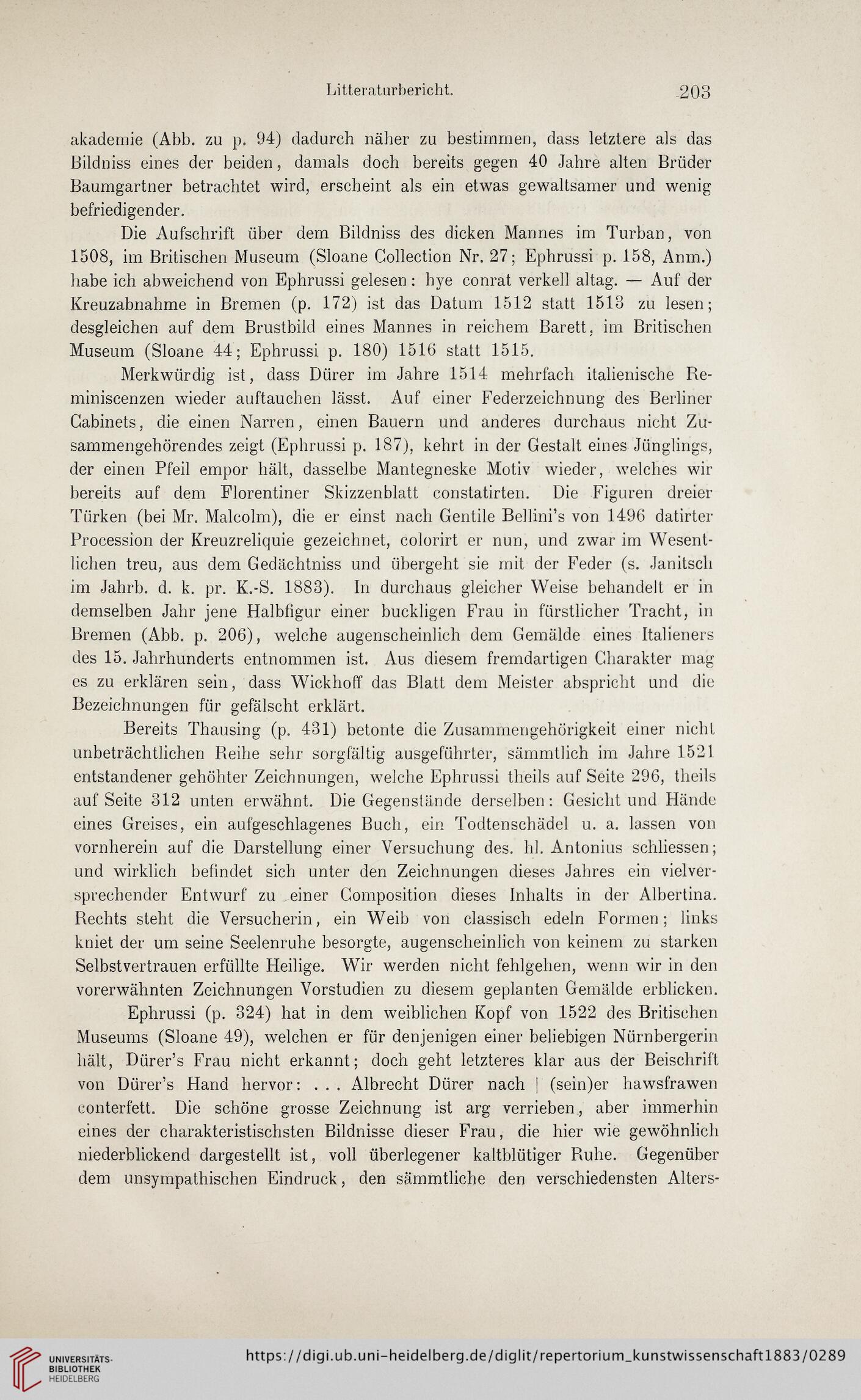 Litteraturbericht. 203

akademie (Abb. zu p. 94) dadurch näher zu bestimmen, dass letztere als das Bildniss eines der beiden, damals doch bereits gegen 40 Jahre alten Brüder Baumgartner betrachtet wird, erscheint als ein etwas gewaltsamer und wenig befriedigender.

Die Aufschrift über dem Bildniss des dicken Mannes im Turban, von 1508, im Britischen Museum (Sloane Collection Nr. 27; Ephrussi p. 158, Anm.) habe ich abweichend von Ephrussi gelesen: hye conrat verkell altag. — Auf der Kreuzabnahme in Bremen (p. 172) ist das Datum 1512 statt 1513 zu lesen; desgleichen auf dem Brustbild eines Mannes in reichem Barett, im Britischen Museum (Sloane 44; Ephrussi p. 180) 1516 statt 1515.

Merkwürdig ist, dass Dürer im Jahre 1514 mehrfach italienische Reminiscenzen wieder auftauchen lässt. Auf einer Federzeichnung des Berliner Cabinets, die einen Narren, einen Bauern und anderes durchaus nicht Zusammengehörendes zeigt (Ephrussi p. 187), kehrt in der Gestalt eines Jünglings, der einen Pfeil empor hält, dasselbe Mantegneske Motiv wieder, welches wir bereits auf dem Florentiner Skizzenblatt constatirten. Die Figuren dreier Türken (bei Mr. Malcolm), die er einst nach Gentile Bellini's von 1496 datirter Procession der Kreuzreliquie gezeichnet, colorirt er nun, und zwar im Wesentlichen treu, aus dem Gedächtniss und übergeht sie mit der Feder (s. Janitsch im Jahrb. d. k. pr. K.-S. 1883). In durchaus gleicher Weise behandelt er in demselben Jahr jene Halbfigur einer buckligen Frau in fürstlicher Tracht, in Bremen (Abb. p. 206), welche augenscheinlich dem Gemälde eines Italieners des 15. Jahrhunderts entnommen ist. Aus diesem fremdartigen Charakter mag es zu erklären sein, dass Wickhoff das Blatt dem Meister abspricht und die Bezeichnungen für gefälscht erklärt.

Bereits Thausing (p. 431) betonte die Zusammengehörigkeit einer nicht unbeträchtlichen Reihe sehr sorgfältig ausgeführter, sämmtlich im Jahre 1521 entstandener gehöhter Zeichnungen, welche Ephrussi theils auf Seite 296, theils auf Seite 312 unten erwähnt. Die Gegenstände derselben: Gesicht und Hände eines Greises, ein aufgeschlagenes Buch, ein Todtenschädel u. a. lassen von vornherein auf die Darstellung einer Versuchung des. hl. Antonius schliessen; und wirklich befindet sich unter den Zeichnungen dieses Jahres ein vielversprechender Entwurf zu einer Composition dieses Inhalts in der Albertina. Rechts steht die Versucherin, ein Weib von classisch edeln Formen; links kniet der um seine Seelenruhe besorgte, augenscheinlich von keinem zu starken Selbstvertrauen erfüllte Heilige. Wir werden nicht fehlgehen, wenn wir in den vorerwähnten Zeichnungen Vorstudien zu diesem geplanten Gemälde erblicken.

Ephrussi (p. 324) hat in dem weiblichen Kopf von 1522 des Britischen Museums (Sloane 49), welchen er für denjenigen einer beliebigen Nürnbergerin hält, Dürer's Frau nicht erkannt; doch geht letzteres klar aus der Beischrift von Dürer's Hand hervor: . . . Albrecht Dürer nach | (sein)er hawsfrawen conterfett. Die schöne grosse Zeichnung ist arg verrieben, aber immerhin eines der charakteristischsten Bildnisse dieser Frau, die hier wie gewöhnlich niederblickend dargestellt ist, voll überlegener kaltblütiger Ruhe. Gegenüber dem unsympathischen Eindruck, den sämmtliche den verschiedensten Alters-

UNIVERSITÄTS-BIBLIOTHEK HEIDELBERG https://digi.ub.uni-heidelberg.de/diglit/repertorium_kunstwissenschaft1883/0289